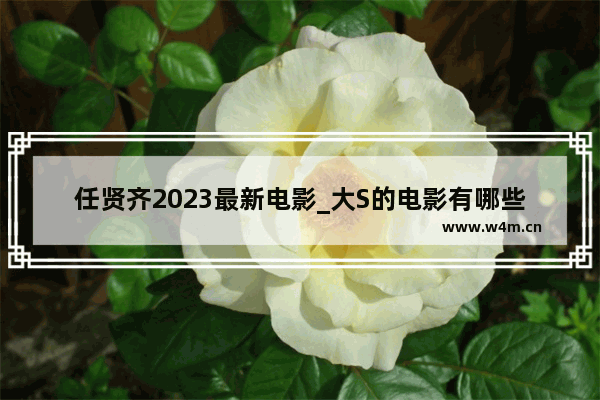 任贤齐2023最新电影_大S的电影有哪些

www.w4m.cn